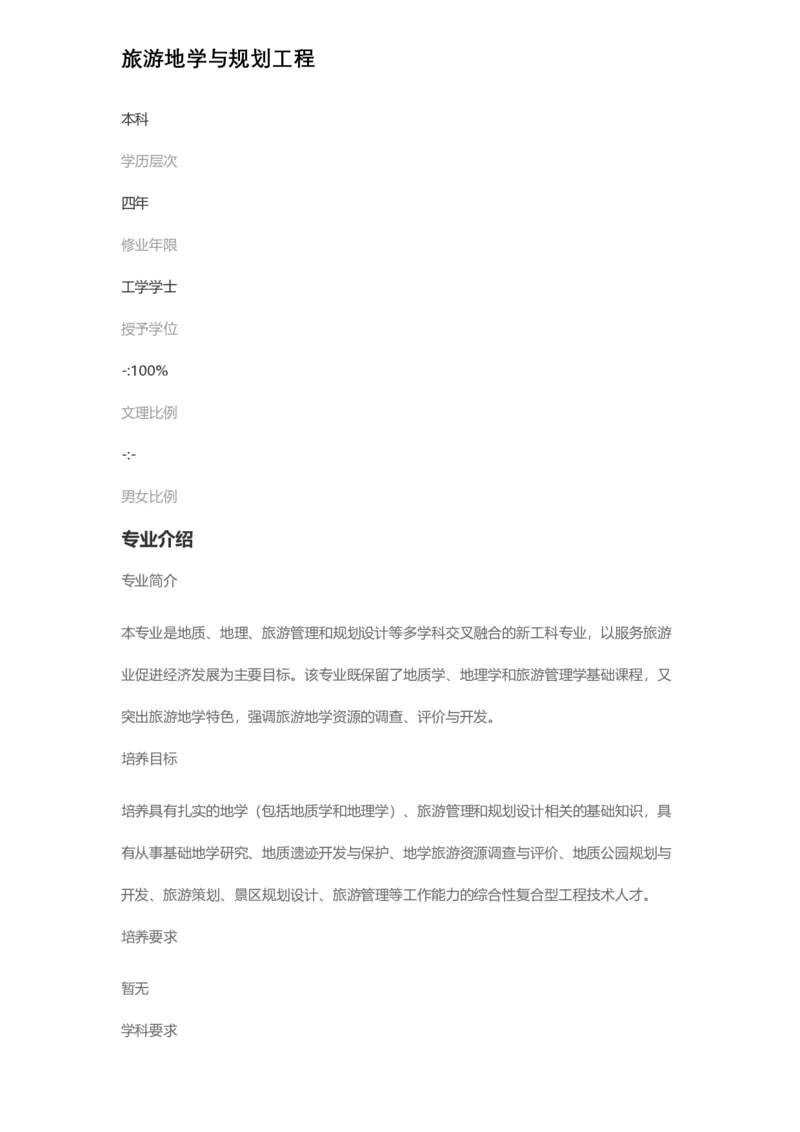 旅游地学与规划工程

本科

学历层次

四年

修业年限

工学学士

授予学位

-:100%

文理比例

-:-

男女比例

专业介绍

专业简介

本专业是地质、地理、旅游管理和规划设计等多学科交叉融合的新工科专业，以服务旅游业促进经济发展为主要目标。该专业既保留了地质学、地理学和旅游管理学基础课程，又突出旅游地学特色，强调旅游地学资源的调查、评价与开发。

培养目标

培养具有扎实的地学（包括地质学和地理学）、旅游管理和规划设计相关的基础知识，具有从事基础地学研究、地质遗迹开发与保护、地学旅游资源调查与评价、地质公园规划与开发、旅游策划、景区规划设计、旅游管理等工作能力的综合性复合型工程技术人才。

培养要求

暂无

学科要求